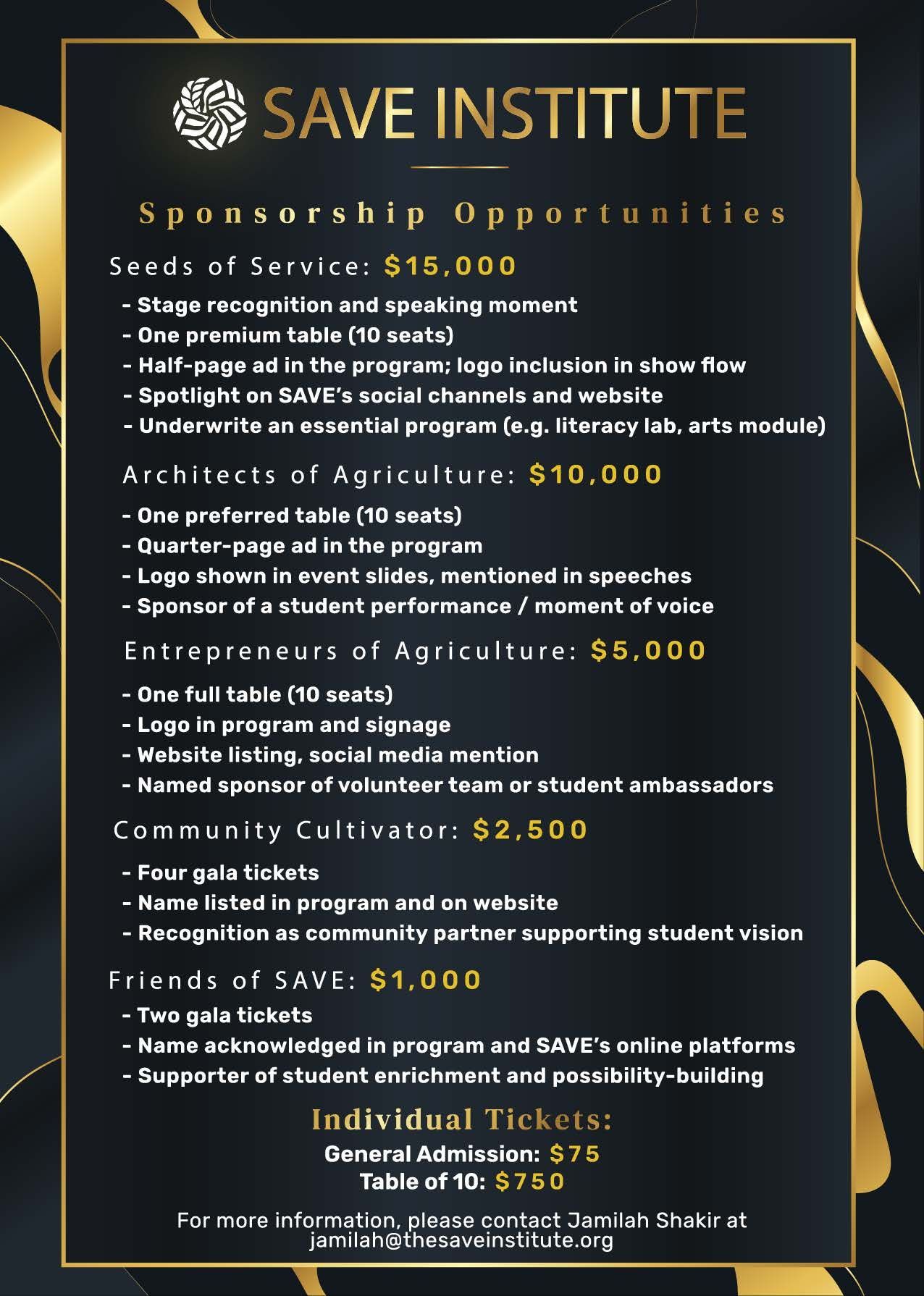 SAVE INSTITUTE

Sponsorship Opportunities

Seeds of Service: $15,000

- Stage recognition and speaking moment
- One premium table (10 seats)
- Half-page ad in the program; logo inclusion in show flow
- Spotlight on SAVE's social channels and website
- Underwrite an essential program (e.g. literacy lab, arts module)

Architects of Agriculture: $10,000

- One preferred table (10 seats)
- Quarter-page ad in the program
- Logo shown in event slides, mentioned in speeches
- Sponsor of a student performance / moment of voice

Entrepreneurs of Agriculture: $5,000

- One full table (10 seats)
- Logo in program and signage
- Website listing, social media mention
- Named sponsor of volunteer team or student ambassadors

Community Cultivator: $2,500

- Four gala tickets
- Name listed in program and on website
- Recognition as community partner supporting student vision

Friends of SAVE: $1,000

- Two gala tickets
- Name acknowledged in program and SAVE's online platforms
- Supporter of student enrichment and possibility-building

Individual Tickets:
General Admission: $75
Table of 10: $750

For more information, please contact Jamilah Shakir at jamilah@thesaveinstitute.org